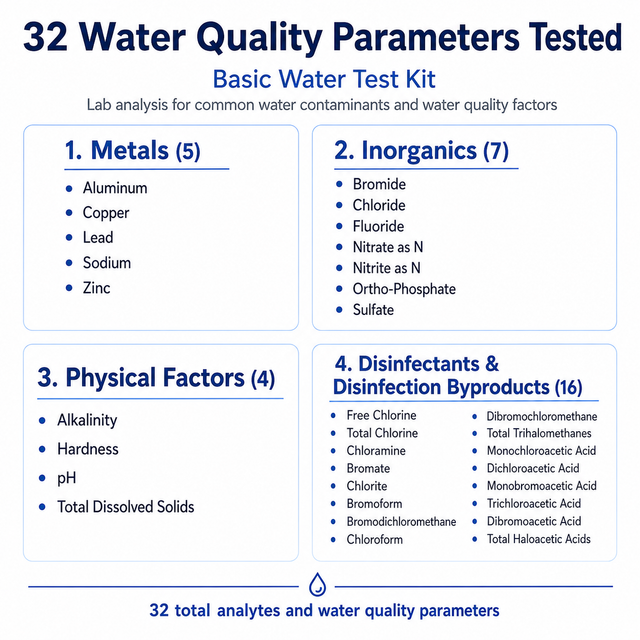 32 Water Quality Parameters Tested

Basic Water Test Kit

Lab analysis for common water contaminants and water quality factors

1. Metals (5)

- Aluminum
- Copper
- Lead
- Sodium
- Zinc

2. Inorganics (7)

- Bromide
- Chloride
- Fluoride
- Nitrate as N
- Nitrite as N
- Ortho-Phosphate
- Sulfate

3. Physical Factors (4)

- Alkalinity
- Hardness
- pH
- Total Dissolved Solids

4. Disinfectants & Disinfection Byproducts (16)

- Free Chlorine
- Total Chlorine
- Chloramine
- Bromate
- Chlorite
- Bromoform
- Bromodichloromethane
- Chloroform

- Dibromochloromethane
- Total Trihalomethanes
- Monochloroacetic Acid
- Dichloroacetic Acid
- Monobromoacetic Acid
- Trichloroacetic Acid
- Dibromoacetic Acid
- Total Haloacetic Acids

32 total analytes and water quality parameters